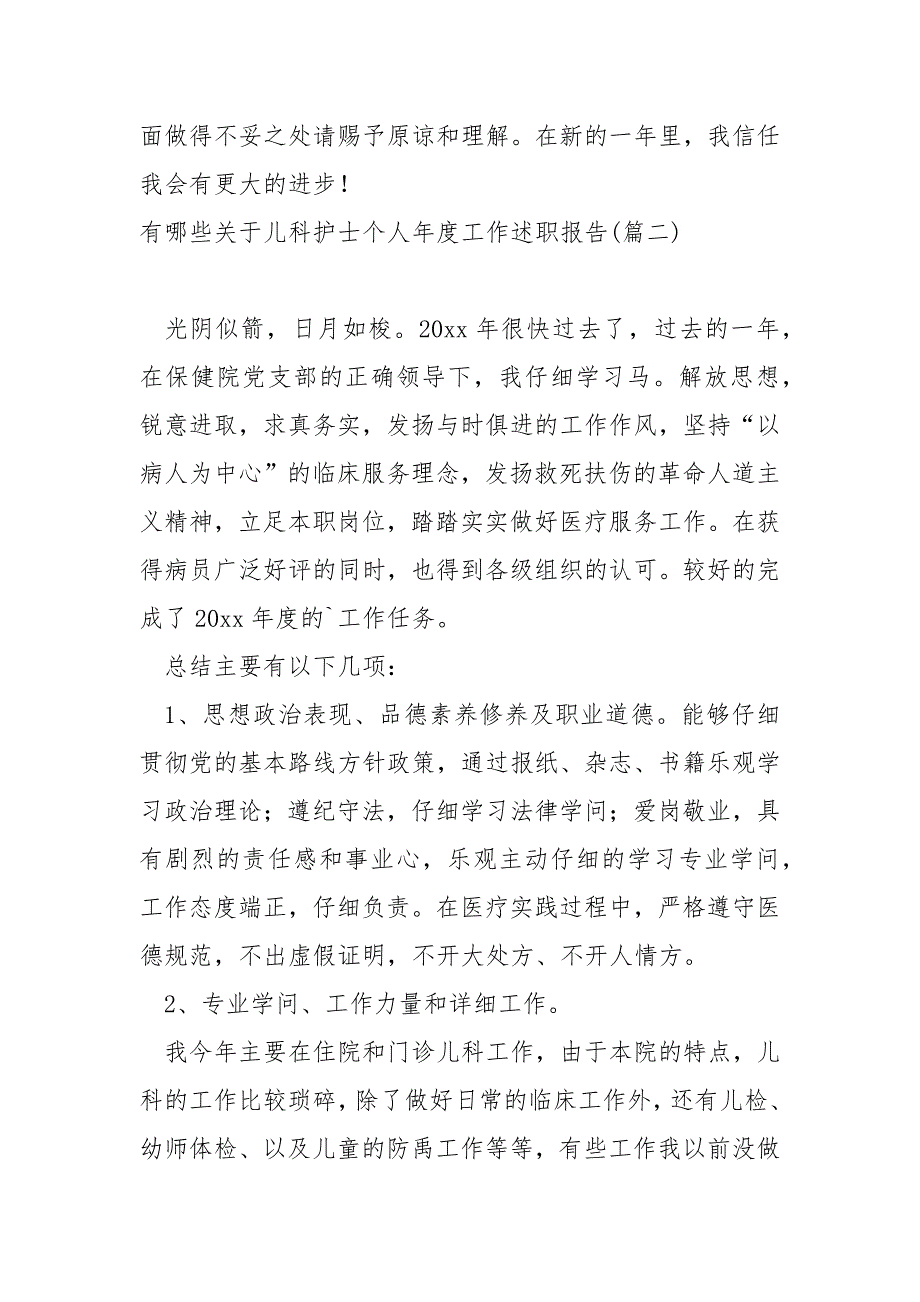 面做得不妥之处请赐予原谅和理解。在新的一年里，我信任我会有更大的进步！
有哪些关于儿科护士个人年度工作述职报告(篇二)

光阴似箭，日月如梭。20xx 年很快过去了，过去的一年，在保健院党支部的正确领导下，我仔细学习马。解放思想，锐意进取，求真务实，发扬与时俱进的工作作风，坚持“以病人为中心”的临床服务理念，发扬救死扶伤的革命人道主义精神，立足本职岗位，踏踏实实做好医疗服务工作。在获得病员广泛好评的同时，也得到各级组织的认可。较好的完成了 20xx 年度的`工作任务。

总结主要有以下几项：

1、思想政治表现、品德素养修养及职业道德。能够仔细贯彻党的基本路线方针政策，通过报纸、杂志、书籍乐观学习政治理论；遵纪守法，仔细学习法律学问；爱岗敬业，具有剧烈的责任感和事业心，乐观主动仔细的学习专业学问，工作态度端正，仔细负责。在医疗实践过程中，严格遵守医德规范，不出虚假证明，不开大处方、不开人情方。

2、专业学问、工作力量和详细工作。

我今年主要在住院和门诊儿科工作，由于本院的特点，儿科的工作比较琐碎，除了做好日常的临床工作外，还有儿检、幼师体检、以及儿童的防禹工作等等，有些工作我以前没做